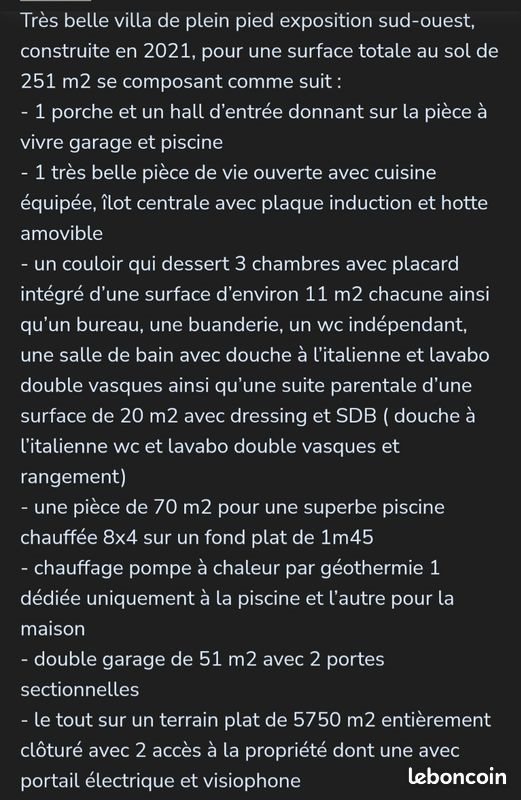 Très belle villa de plein pied exposition sud-ouest, construite en 2021, pour une surface totale au sol de 251 m2 se composant comme suit :
- 1 porche et un hall d'entrée donnant sur la pièce à vivre garage et piscine
- 1 très belle pièce de vie ouverte avec cuisine équipée, îlot centrale avec plaque induction et hotte amovible
- un couloir qui dessert 3 chambres avec placard intégré d'une surface d'environ 11 m2 chacune ainsi qu'un bureau, une buanderie, un wc indépendant, une salle de bain avec douche à l'italienne et lavabo double vasques ainsi qu'une suite parentale d'une surface de 20 m2 avec dressing et SDB ( douche à l'italienne wc et lavabo double vasques et rangement)
- une pièce de 70 m2 pour une superbe piscine chauffée 8x4 sur un fond plat de 1m45
- chauffage pompe à chaleur par géothermie 1 dédiée uniquement à la piscine et l'autre pour la maison
- double garage de 51 m2 avec 2 portes sectionnelles
- le tout sur un terrain plat de 5750 m2 entièrement clôturé avec 2 accès à la propriété dont une avec portail électrique et visiophone

leboncoin